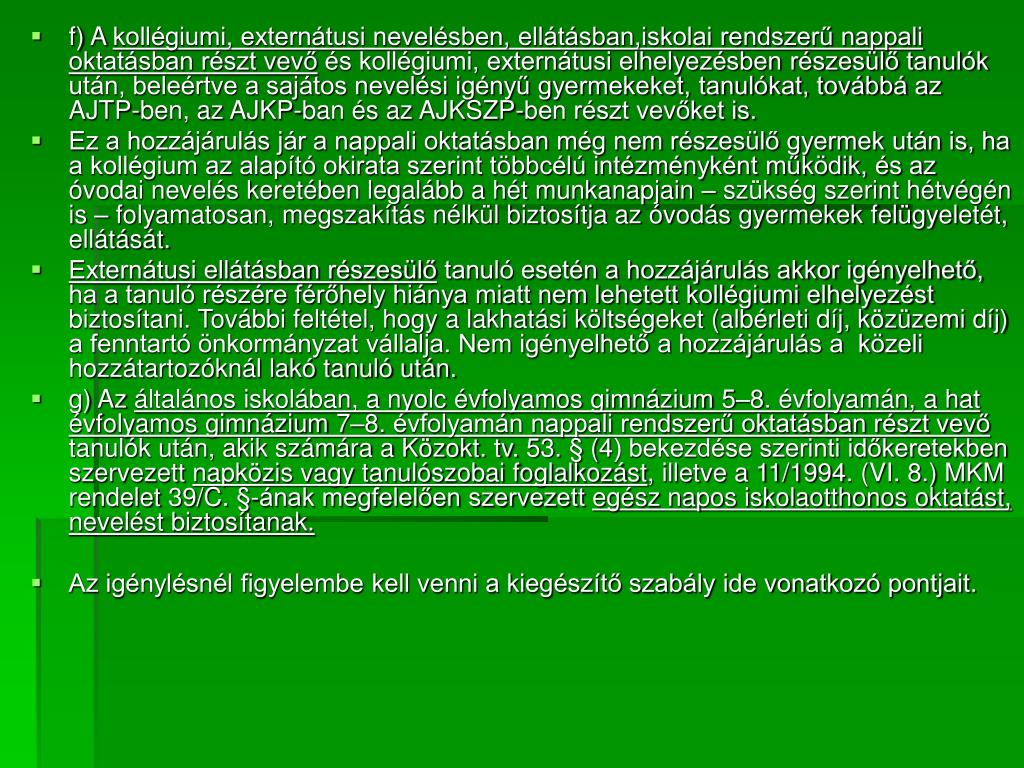 f) A kollégiumi, externátusi nevelésben, ellátásban,iskolai rendszerű nappali oktatásban részt vevő és kollégiumi, externátusi elhelyezésben részesülő tanulók után, beleértve a sajátos nevelési igényű gyermekeket, tanulókat, továbbá az AJTP-ben, az AJKP-ban és az AJKSZP-ben részt vevőket is.

Ez a hozzájárulás jár a nappali oktatásban még nem részesülő gyermek után is, ha a kollégium az alapító okirata szerint többcélú intézményként működik, és az óvodai nevelés keretében legalább a hét munkanapjain – szükség szerint hétvégén is – folyamatosan, megszakítás nélkül biztosítja az óvodás gyermekek felügyeletét, ellátását.

Externátusi ellátásban részesülő tanuló esetén a hozzájárulás akkor igényelhető, ha a tanuló részére férőhely hiánya miatt nem lehetett kollégiumi elhelyezést biztosítani. További feltétel, hogy a lakhatási költségeket (albérleti díj, közüzemi díj) a fenntartó önkormányzat vállalja. Nem igényelhető a hozzájárulás a közeli hozzátartozóknál lakó tanuló után.

g) Az általános iskolában, a nyolc évfolyamos gimnázium 5–8. évfolyamán, a hat évfolyamos gimnázium 7–8. évfolyamán nappali rendszerű oktatásban részt vevő tanulók után, akik számára a Közokt. tv. 53. § (4) bekezdése szerinti időkeretekben szervezett napközis vagy tanulószobai foglalkozást, illetve a 11/1994. (VI. 8.) MKM rendelet 39/C. §-ának megfelelően szervezett egész napos iskolaotthonos oktatást, nevelést biztosítanak.

Az igénylésnél figyelembe kell venni a kiegészítő szabály ide vonatkozó pontjait.